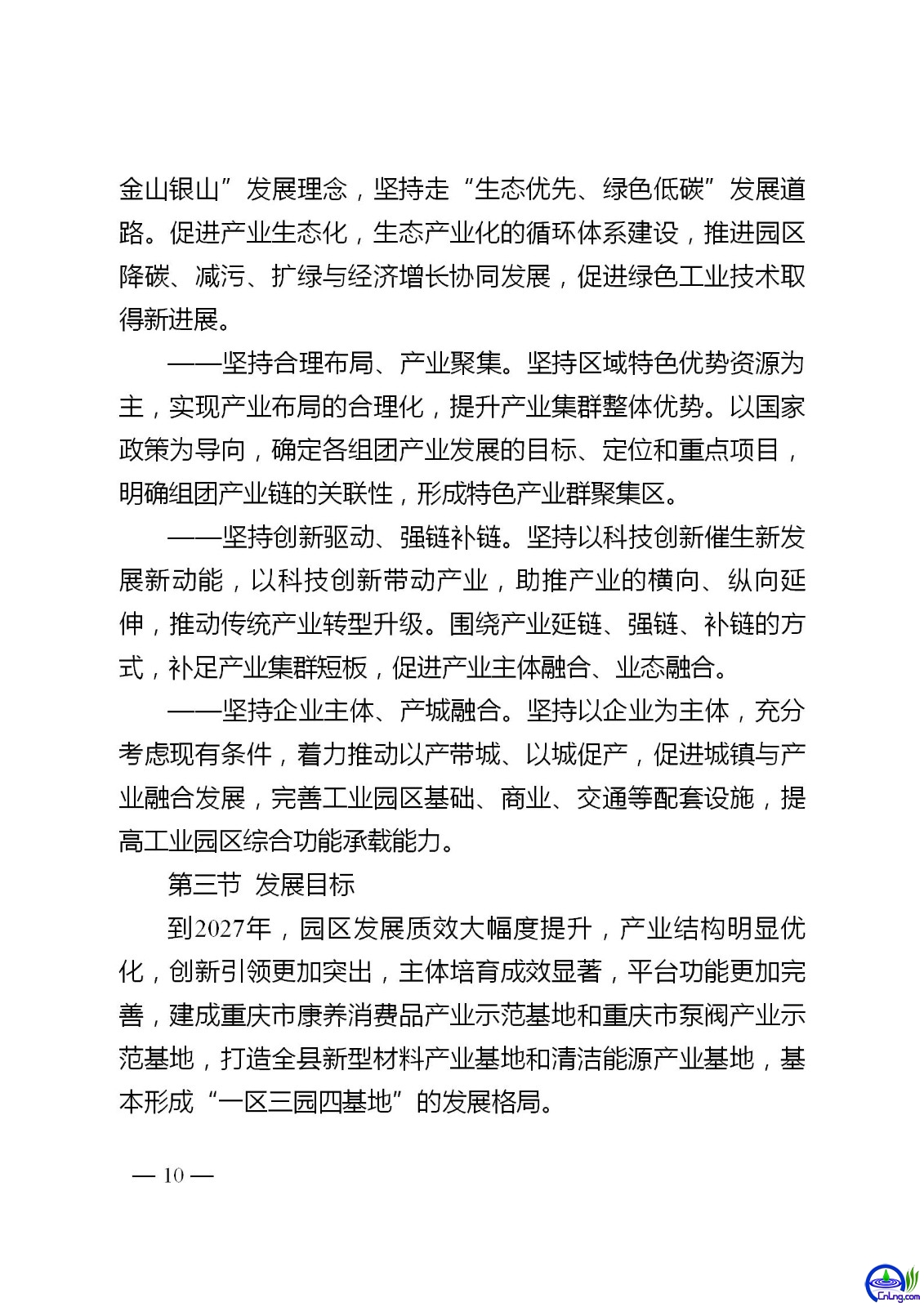 金山银山”发展理念，坚持走“生态优先、绿色低碳”发展道路。促进产业生态化，生态产业化的循环体系建设，推进园区降碳、减污、扩绿与经济增长协同发展，促进绿色工业技术取得新进展。

——坚持合理布局、产业聚集。坚持区域特色优势资源为主，实现产业布局的合理化，提升产业集群整体优势。以国家政策为导向，确定各组团产业发展的目标、定位和重点项目，明确组团产业链的关联性，形成特色产业群聚集区。

——坚持创新驱动、强链补链。坚持以科技创新催生新发展新动能，以科技创新带动产业，助推产业的横向、纵向延伸，推动传统产业转型升级。围绕产业延链、强链、补链的方式，补足产业集群短板，促进产业主体融合、业态融合。

——坚持企业主体、产城融合。坚持以企业为主体，充分考虑现有条件，着力推动以产带城、以城促产，促进城镇与产业融合发展，完善工业园区基础、商业、交通等配套设施，提高工业园区综合功能承载能力。

第三节 发展目标

到2027年，园区发展质效大幅度提升，产业结构明显优化，创新引领更加突出，主体培育成效显著，平台功能更加完善，建成重庆市康养消费品产业示范基地和重庆市泵阀产业示范基地，打造全县新型材料产业基地和清洁能源产业基地，基本形成“一区三园四基地”的发展格局。

— 10 —

CnLng.com